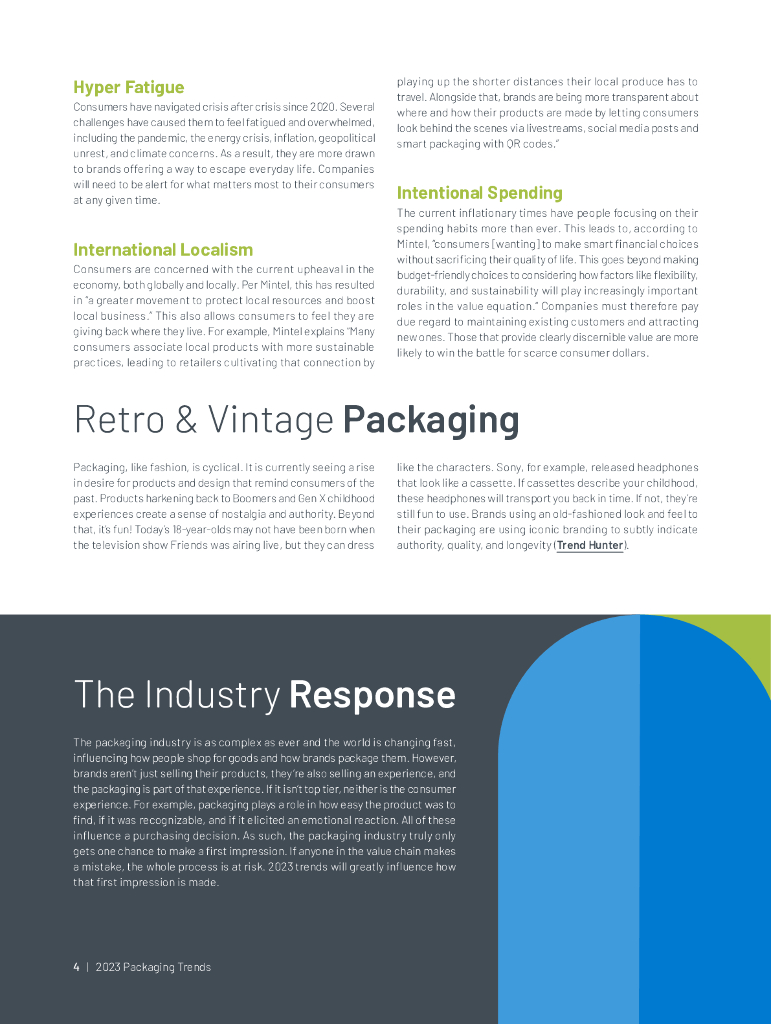 Hyper Fatigue

Consumers have navigated crisis after crisis since 2020. Several challenges have caused them to feel fatigued and overwhelmed, including the pandemic, the energy crisis, inflation, geopolitical unrest, and climate concerns. As a result, they are more drawn to brands offering a way to escape everyday life. Companies will need to be alert for what matters most to their consumers at any given time.

International Localism

Consumers are concerned with the current upheaval in the economy, both globally and locally. Per Mintel, this has resulted in "a greater movement to protect local resources and boost local business." This also allows consumers to feel they are giving back where they live. For example, Mintel explains "Many consumers associate local products with more sustainable practices, leading to retailers cultivating that connection by playing up the shorter distances their local produce has to travel. Alongside that, brands are being more transparent about where and how their products are made by letting consumers look behind the scenes via livestreams, social media posts and smart packaging with QR codes."

Intentional Spending

The current inflationary times have people focusing on their spending habits more than ever. This leads to, according to Mintel, "consumers [wanting] to make smart financial choices without sacrificing their quality of life. This goes beyond making budget-friendly choices to considering how factors like flexibility, durability, and sustainability will play increasingly important roles in the value equation." Companies must therefore pay due regard to maintaining existing customers and attracting new ones. Those that provide clearly discernible value are more likely to win the battle for scarce consumer dollars.

Retro & Vintage Packaging

Packaging, like fashion, is cyclical. It is currently seeing a rise in desire for products and design that remind consumers of the past. Products harkening back to Boomers and Gen X childhood experiences create a sense of nostalgia and authority. Beyond that, it's fun! Today's 18-year-olds may not have been born when the television show Friends was airing live, but they can dress like the characters. Sony, for example, released headphones that look like a cassette. If cassettes describe your childhood, these headphones will transport you back in time. If not, they're still fun to use. Brands using an old-fashioned look and feel to their packaging are using iconic branding to subtly indicate authority, quality, and longevity (Trend Hunter).

The Industry Response

The packaging industry is as complex as ever and the world is changing fast, influencing how people shop for goods and how brands package them. However, brands aren't just selling their products, they're also selling an experience, and the packaging is part of that experience. If it isn't top tier, neither is the consumer experience. For example, packaging plays a role in how easy the product was to find, if it was recognizable, and if it elicited an emotional reaction. All of these influence a purchasing decision. As such, the packaging industry truly only gets one chance to make a first impression. If anyone in the value chain makes a mistake, the whole process is at risk. 2023 trends will greatly influence how that first impression is made.

4 | 2023 Packaging Trends